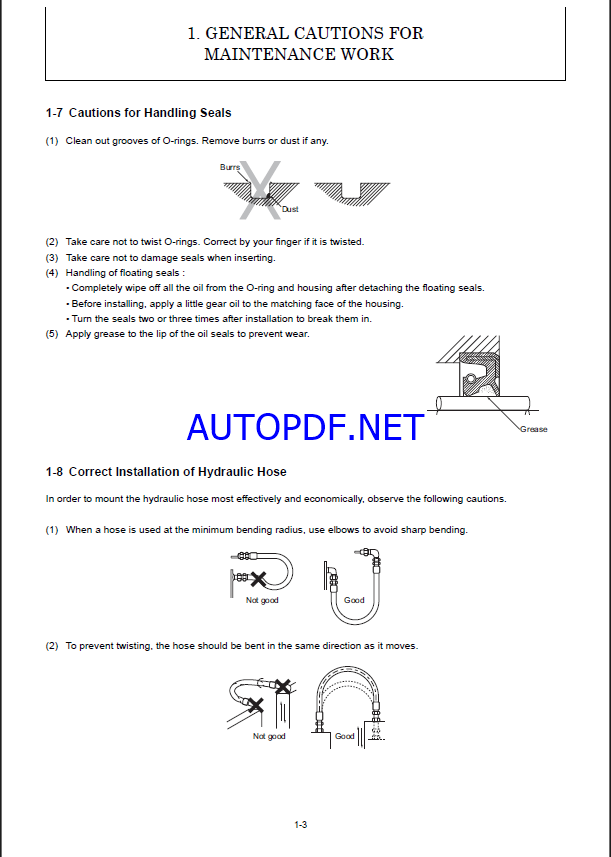 1. GENERAL CAUTIONS FOR MAINTENANCE WORK

1-7 Cautions for Handling Seals

(1) Clean out grooves of O-rings. Remove burrs or dust if any.

Burrs

Dust

(2) Take care not to twist O-rings. Correct by your finger if it is twisted.

(3) Take care not to damage seals when inserting.

(4) Handling of floating seals :
• Completely wipe off all the oil from the O-ring and housing after detaching the floating seals.
• Before installing, apply a little gear oil to the matching face of the housing.
• Turn the seals two or three times after installation to break them in.

(5) Apply grease to the lip of the oil seals to prevent wear.

Grease

AUTOPDF.NET

1-8 Correct Installation of Hydraulic Hose

In order to mount the hydraulic hose most effectively and economically, observe the following cautions.

(1) When a hose is used at the minimum bending radius, use elbows to avoid sharp bending.

Not good

Good

(2) To prevent twisting, the hose should be bent in the same direction as it moves.

Not good

Good

1-3